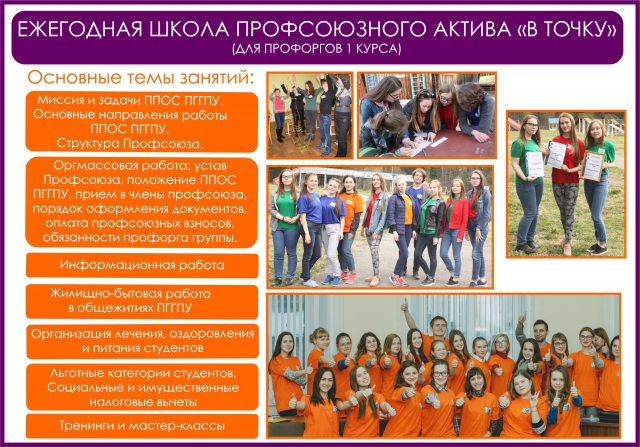 ЕЖЕГОДНАЯ ШКОЛА ПРОФСОЮЗНОГО АКТИВА «В ТОЧКУ»
(ДЛЯ ПРОФОРГОВ 1 КУРСА)

Основные темы занятий:

Миссия и задачи ППОС ПГГПУ. Основные направления работы ППОС ПГГПУ. Структура Профсоюза.

Оргмассовая работа: устав Профсоюза, положение ППОС ПГГПУ, прием в члены профсоюза, порядок оформления документов, оплата профсоюзных взносов, обязанности профорга группы.

Информационная работа

Жилищно-бытовая работа в общежитиях ПГГПУ

Организация лечения, оздоровления и питания студентов

Льготные категории студентов. Социальные и имущественные налоговые вычеты

Тренинги и мастер-классы